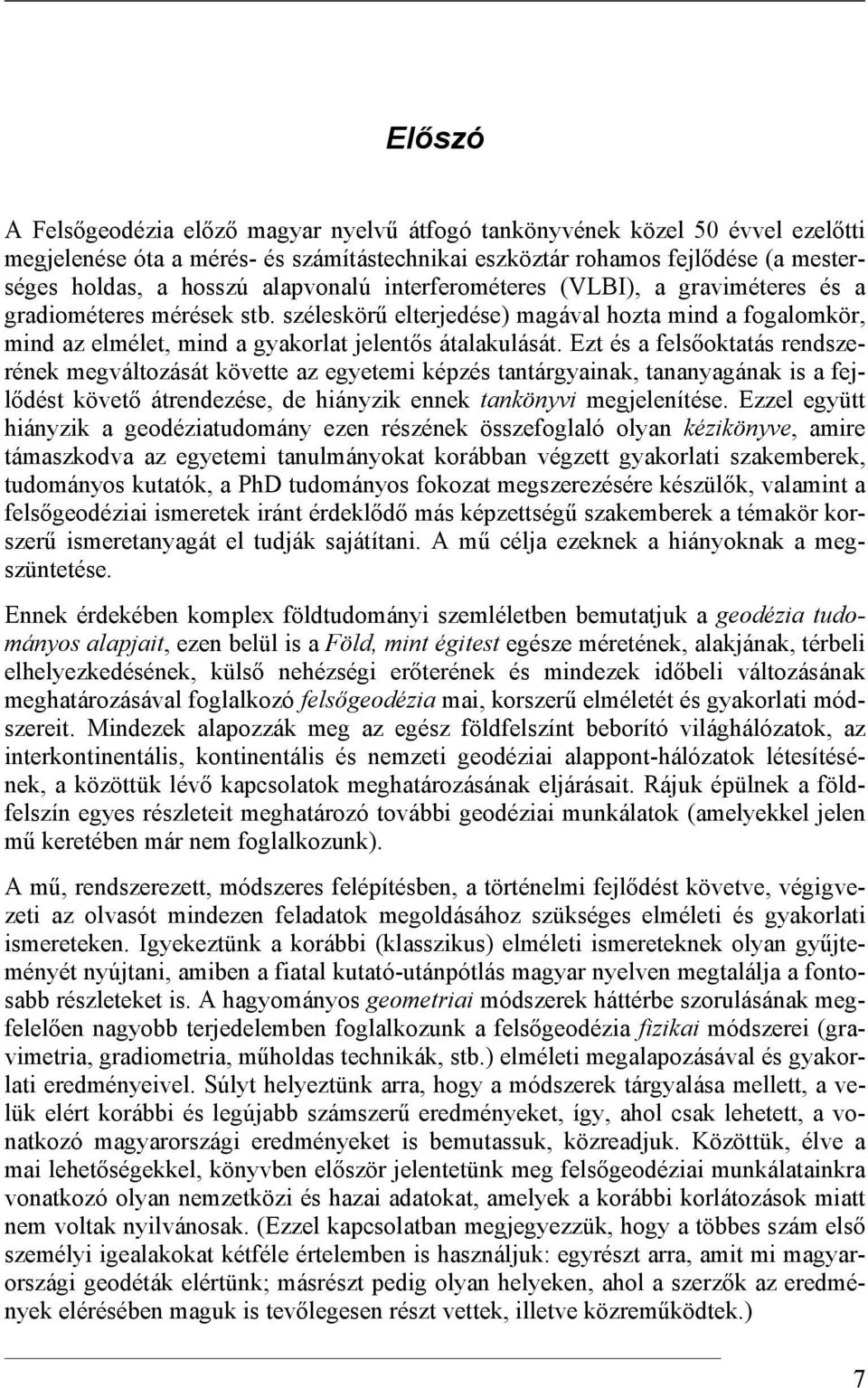 Előszó

A Felsőgeodézia előző magyar nyelvű átfogó tankönyvének közel 50 évvel ezelőtti megjelenése óta a mérés- és számítástechnikai eszköztár rohamos fejlődése (a mesterséges holdas, a hosszú alapvonalú interferométeres (VLBI), a graviméteres és a gradiométeres mérések stb. széleskörű elterjedése) magával hozta mind a fogalomkör, mind az elmélet, mind a gyakorlat jelentős átalakulását. Ezt és a felsőoktatás rendszerének megváltozását követte az egyetemi képzés tantárgyainak, tananyagának is a fejlődést követő átrendezése, de hiányzik ennek tankönyvi megjelenítése. Ezzel együtt hiányzik a geodéziatudomány ezen részének összefoglaló olyan kézikönyve, amire támaszkodva az egyetemi tanulmányokat korábban végzett gyakorlati szakemberek, tudományos kutatók, a PhD tudományos fokozat megszerezésére készülők, valamint a felsőgeodéziai ismeretek iránt érdeklődő más képzettségű szakemberek a témakör korszerű ismeretanyagát el tudják sajátítani. A mű célja ezeknek a hiányoknak a megszüntetése.

Ennek érdekében komplex földtudományi szemléletben bemutatjuk a geodézia tudományos alapjait, ezen belül is a Föld, mint égitest egésze méretének, alakjának, térbeli elhelyezkedésének, külső nehézségi erőterének és mindezek időbeli változásának meghatározásával foglalkozó felsőgeodézia mai, korszerű elméletét és gyakorlati módszereit. Mindezek alapozzák meg az egész földfelszínt beborító világhálózatok, az interkontinentális, kontinentális és nemzeti geodéziai alappont-hálózatok létesítésének, a közöttük lévő kapcsolatok meghatározásának eljárásait. Rájuk épülnek a földfelszín egyes részleteit meghatározó további geodéziai munkálatok (amelyekkel jelen mű keretében már nem foglalkozunk).

A mű, rendszerezett, módszeres felépítésben, a történelmi fejlődést követve, végigvezeti az olvasót mindezen feladatok megoldásához szükséges elméleti és gyakorlati ismereteken. Igyekeztünk a korábbi (klasszikus) elméleti ismereteknek olyan gyűjteményét nyújtani, amiben a fiatal kutató-utánpótlás magyar nyelven megtalálja a fontosabb részleteket is. A hagyományos geometriai módszerek háttérbe szorulásának megfelelően nagyobb terjedelemben foglalkozunk a felsőgeodézia fizikai módszerei (gravimetria, gradiometria, műholdas technikák, stb.) elméleti megalapozásával és gyakorlati eredményeivel. Súlyt helyeztünk arra, hogy a módszerek tárgyalása mellett, a velük elért korábbi és legújabb számszerű eredményeket, így, ahol csak lehetett, a vonatkozó magyarországi eredményeket is bemutassuk, közreadjuk. Közöttük, élve a mai lehetőségekkel, könyvben először jelentetünk meg felsőgeodéziai munkálatainkra vonatkozó olyan nemzetközi és hazai adatokat, amelyek a korábbi korlátozások miatt nem voltak nyilvánosak. (Ezzel kapcsolatban megjegyezzük, hogy a többes szám első személyi igealakokat kétféle értelemben is használjuk: egyrészt arra, amit mi magyarországi geodéták elértünk; másrészt pedig olyan helyeken, ahol a szerzők az eredmények elérésében maguk is tevőlegesen részt vettek, illetve közreműködtek.)

7